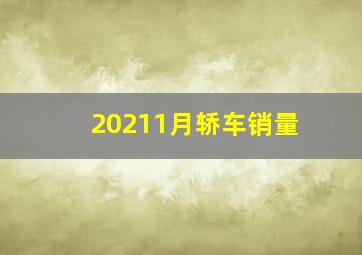 20211月轿车销量